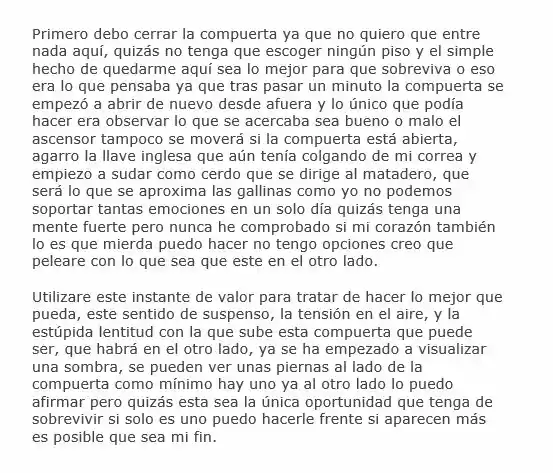 Primero debo cerrar la compuerta ya que no quiero que entre nada aquí, quizás no tenga que escoger ningún piso y el simple hecho de quedarme aquí sea lo mejor para que sobreviva o eso era lo que pensaba ya que tras pasar un minuto la compuerta se empezó a abrir de nuevo desde afuera y lo único que podía hacer era observar lo que se acercaba sea bueno o malo el ascensor tampoco se moverá si la compuerta está abierta, agarro la llave inglesa que aún tenía colgando de mi correa y empiezo a sudar como cerdo que se dirige al matadero, que será lo que se aproxima las gallinas como yo no podemos soportar tantas emociones en un solo día quizás tenga una mente fuerte pero nunca he comprobado si mi corazón también lo es que mierda puedo hacer no tengo opciones creo que peleare con lo que sea que este en el otro lado.

Utilizare este instante de valor para tratar de hacer lo mejor que pueda, este sentido de suspenso, la tensión en el aire, y la estúpida lentitud con la que sube esta compuerta que puede ser, que habrá en el otro lado, ya se ha empezado a visualizar una sombra, se pueden ver unas piernas al lado de la compuerta como mínimo hay uno ya al otro lado lo puedo afirmar pero quizás esta sea la única oportunidad que tenga de sobrevivir si solo es uno puedo hacerle frente si aparecen más es posible que sea mi fin.